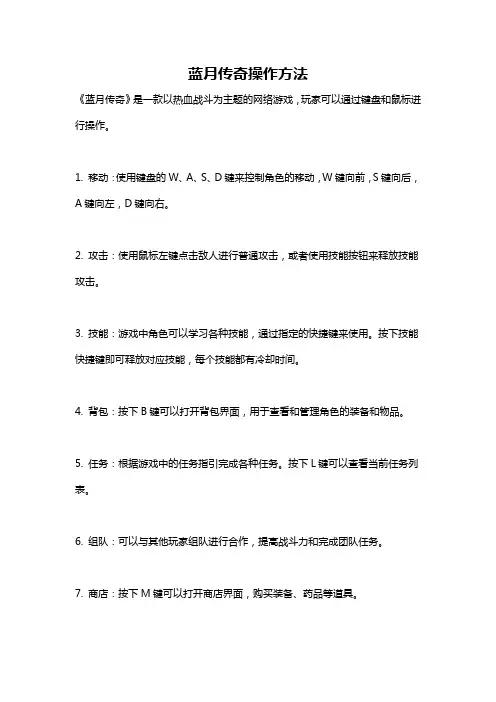 蓝月传奇操作方法

《蓝月传奇》是一款以热血战斗为主题的网络游戏，玩家可以通过键盘和鼠标进行操作。

1. 移动：使用键盘的 W、A、S、D 键来控制角色的移动，W 键向前，S 键向后，A 键向左，D 键向右。

2. 攻击：使用鼠标左键点击敌人进行普通攻击，或者使用技能按钮来释放技能攻击。

3. 技能：游戏中角色可以学习各种技能，通过指定的快捷键来使用。按下技能快捷键即可释放对应技能，每个技能都有冷却时间。

4. 背包：按下 B 键可以打开背包界面，用于查看和管理角色的装备和物品。

5. 任务：根据游戏中的任务指引完成各种任务。按下 L 键可以查看当前任务列表。

6. 组队：可以与其他玩家组队进行合作，提高战斗力和完成团队任务。

7. 商店：按下 M 键可以打开商店界面，购买装备、药品等道具。